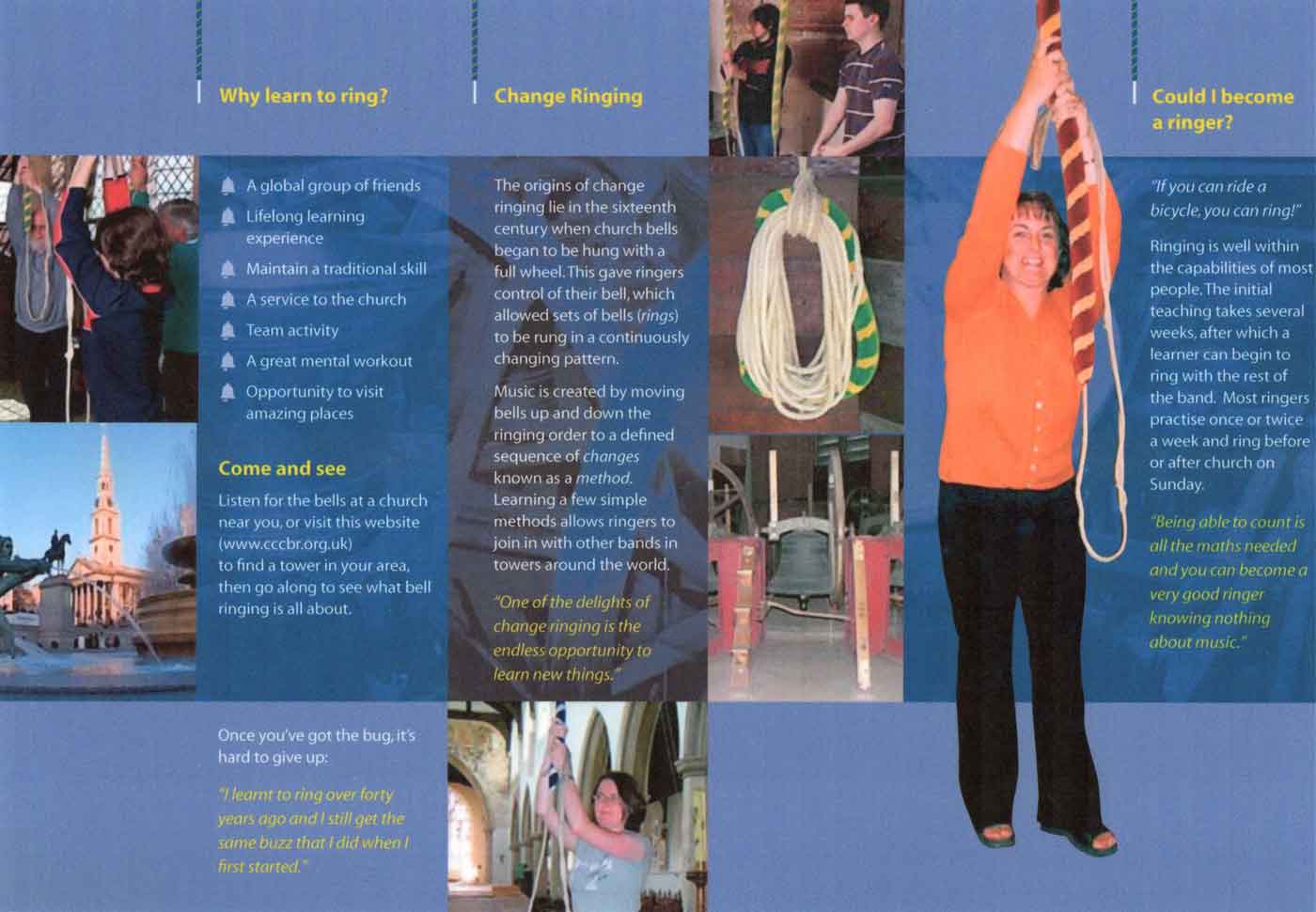 Why learn to ring?

A global group of friends

Lifelong learning experience

Maintain a traditional skill

A service to the church

Team activity

A great mental workout

Opportunity to visit amazing places

Come and see

Listen for the bells at a church near you, or visit this website (www.cccbr.org.uk) to find a tower in your area, then go along to see what bell ringing is all about.

Once you've got the bug, it's hard to give up:

"I learnt to ring over forty years ago and I still get the same buzz that I did when I first started."

Change Ringing

The origins of change ringing lie in the sixteenth century when church bells began to be hung with a full wheel. This gave ringers control of their bell, which allowed sets of bells (rings) to be rung in a continuously changing pattern.

Music is created by moving bells up and down the ringing order to a defined sequence of changes known as a method. Learning a few simple methods allows ringers to join in with other bands in towers around the world.

"One of the delights of change ringing is the endless opportunity to learn new things."

Could I become a ringer?

"If you can ride a bicycle, you can ring!"

Ringing is well within the capabilities of most people. The initial teaching takes several weeks, after which a learner can begin to ring with the rest of the band. Most ringers practise once or twice a week and ring before or after church on Sunday.

"Being able to count is all the maths needed and you can become a very good ringer knowing nothing about music."